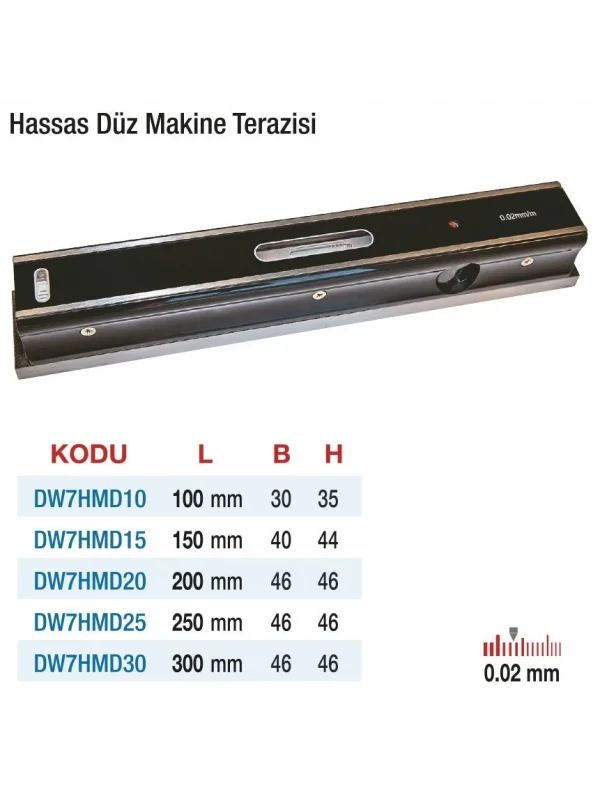 Hassas Düz Makine Terazisi

0.02mm/m

| KODU | L | B | H |
|---|---|---|---|
| DW7HMD10 | 100 mm | 30 | 35 |
| DW7HMD15 | 150 mm | 40 | 44 |
| DW7HMD20 | 200 mm | 46 | 46 |
| DW7HMD25 | 250 mm | 46 | 46 |
| DW7HMD30 | 300 mm | 46 | 46 |

0.02 mm